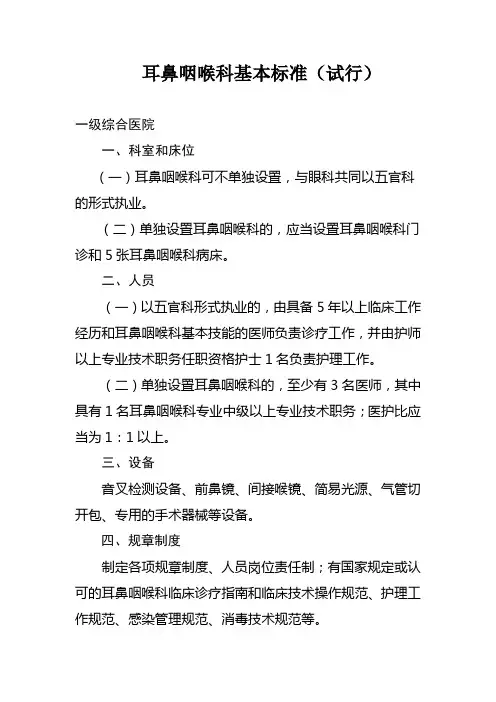 耳鼻咽喉科基本标准（试行）

一级综合医院

一、科室和床位

（一）耳鼻咽喉科可不单独设置，与眼科共同以五官科的形式执业。

（二）单独设置耳鼻咽喉科的，应当设置耳鼻咽喉科门诊和 5 张耳鼻咽喉科病床。

二、人员

（一）以五官科形式执业的，由具备 5 年以上临床工作经历和耳鼻咽喉科基本技能的医师负责诊疗工作，并由护师以上专业技术职务任职资格护士 1 名负责护理工作。

（二）单独设置耳鼻咽喉科的，至少有 3 名医师，其中具有 1 名耳鼻咽喉科专业中级以上专业技术职务；医护比应当为 1：1 以上。

三、设备

音叉检测设备、前鼻镜、间接喉镜、简易光源、气管切开包、专用的手术器械等设备。

四、规章制度

制定各项规章制度、人员岗位责任制；有国家规定或认可的耳鼻咽喉科临床诊疗指南和临床技术操作规范、护理工作规范、感染管理规范、消毒技术规范等。